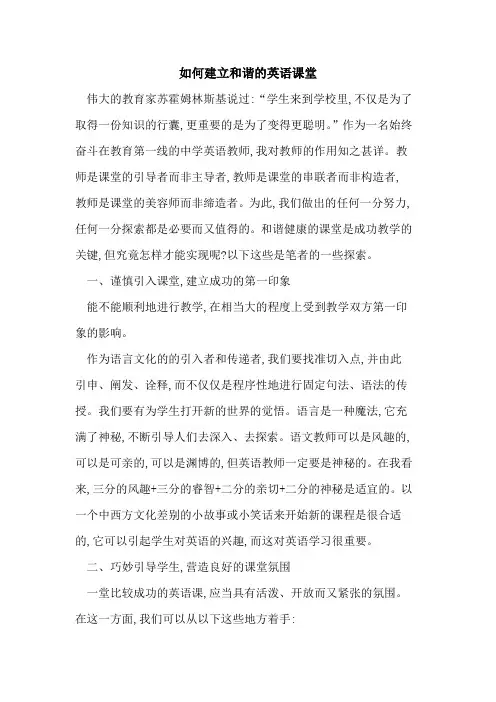 如何建立和谐的英语课堂

伟大的教育家苏霍姆林斯基说过:“学生来到学校里,不仅是为了取得一份知识的行囊,更重要的是为了变得更聪明。”作为一名始终奋斗在教育第一线的中学英语教师,我对教师的作用知之甚详。教师是课堂的引导者而非主导者,教师是课堂的串联者而非构造者,教师是课堂的美容师而非缔造者。为此,我们做出的任何一分努力,任何一分探索都是必要而又值得的。和谐健康的课堂是成功教学的关键,但究竟怎样才能实现呢?以下这些是笔者的一些探索。

一、谨慎引入课堂,建立成功的第一印象

能不能顺利地进行教学,在相当大的程度上受到教学双方第一印象的影响。

作为语言文化的的引入者和传递者,我们要找准切入点,并由此引申、阐发、诠释,而不仅仅是程序性地进行固定句法、语法的传授。我们要有为学生打开新的世界的觉悟。语言是一种魔法,它充满了神秘,不断引导人们去深入、去探索。语文教师可以是风趣的,可以是可亲的,可以是渊博的,但英语教师一定要是神秘的。在我看来,三分的风趣+三分的睿智+二分的亲切+二分的神秘是适宜的。以一个中西方文化差别的小故事或小笑话来开始新的课程是很合适的,它可以引起学生对英语的兴趣,而这对英语学习很重要。

二、巧妙引导学生,营造良好的课堂氛围

一堂比较成功的英语课,应当具有活泼、开放而又紧张的氛围。在这一方面,我们可以从以下这些地方着手: